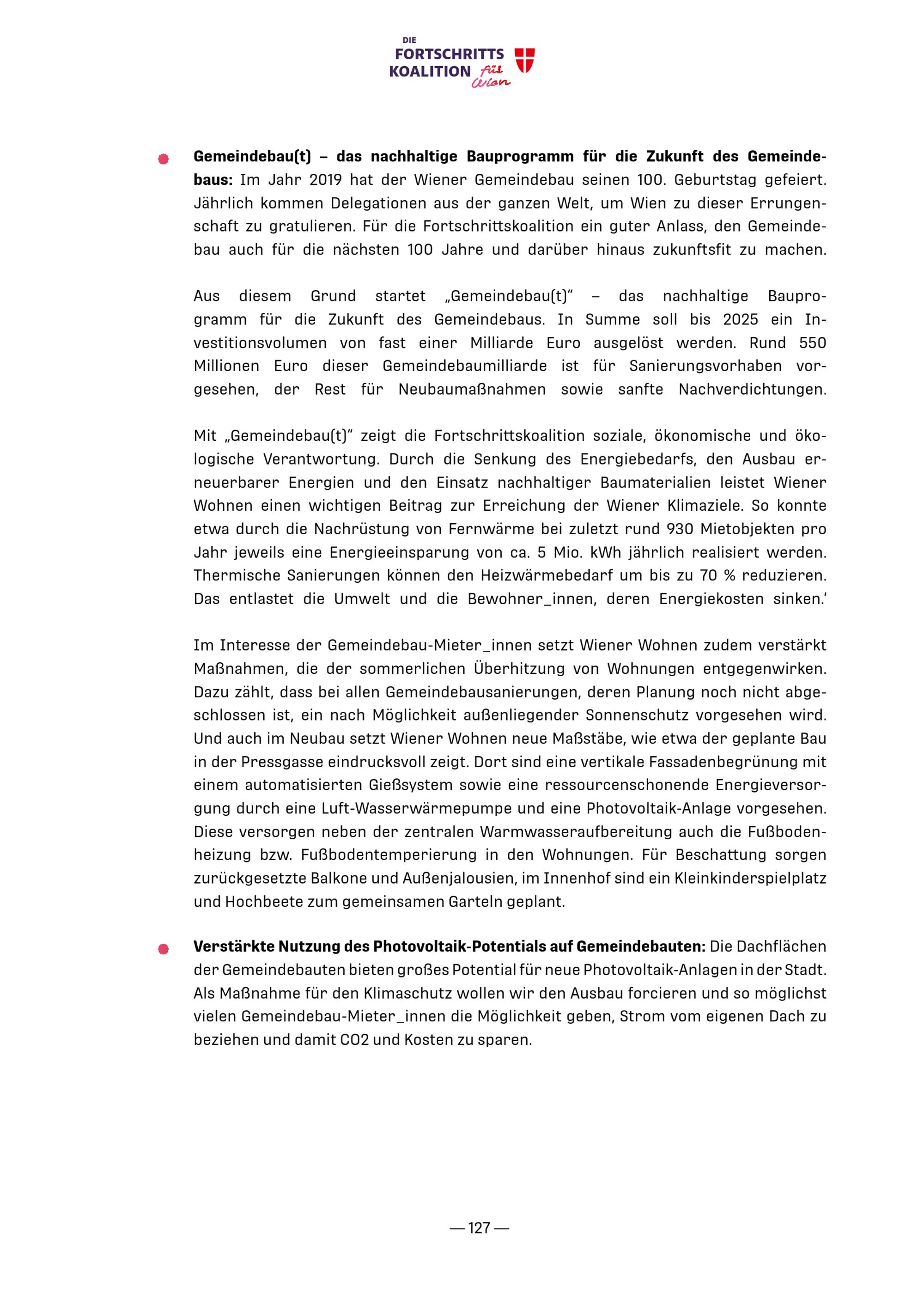 DIE
FORTSCHRITTS
KOALITION für Wien

• Gemeindebau(t) – das nachhaltige Bauprogramm für die Zukunft des Gemeindebaus: Im Jahr 2019 hat der Wiener Gemeindebau seinen 100. Geburtstag gefeiert. Jährlich kommen Delegationen aus der ganzen Welt, um Wien zu dieser Errungenschaft zu gratulieren. Für die Fortschrittskoalition ein guter Anlass, den Gemeindebau auch für die nächsten 100 Jahre und darüber hinaus zukunftsfit zu machen.

Aus diesem Grund startet „Gemeindebau(t)“ – das nachhaltige Bauprogramm für die Zukunft des Gemeindebaus. In Summe soll bis 2025 ein Investitionsvolumen von fast einer Milliarde Euro ausgelöst werden. Rund 550 Millionen Euro dieser Gemeindebaumilliarde ist für Sanierungsvorhaben vorgesehen, der Rest für Neubaumaßnahmen sowie sanfte Nachverdichtungen.

Mit „Gemeindebau(t)“ zeigt die Fortschrittskoalition soziale, ökonomische und ökologische Verantwortung. Durch die Senkung des Energiebedarfs, den Ausbau erneuerbarer Energien und den Einsatz nachhaltiger Baumaterialien leistet Wiener Wohnen einen wichtigen Beitrag zur Erreichung der Wiener Klimaziele. So konnte etwa durch die Nachrüstung von Fernwärme bei zuletzt rund 930 Mietobjekten pro Jahr jeweils eine Energieeinsparung von ca. 5 Mio. kWh jährlich realisiert werden. Thermische Sanierungen können den Heizwärmebedarf um bis zu 70 % reduzieren. Das entlastet die Umwelt und die Bewohner_innen, deren Energiekosten sinken.'

Im Interesse der Gemeindebau-Mieter_innen setzt Wiener Wohnen zudem verstärkt Maßnahmen, die der sommerlichen Überhitzung von Wohnungen entgegenwirken. Dazu zählt, dass bei allen Gemeindebausanierungen, deren Planung noch nicht abgeschlossen ist, ein nach Möglichkeit außenliegender Sonnenschutz vorgesehen wird. Und auch im Neubau setzt Wiener Wohnen neue Maßstäbe, wie etwa der geplante Bau in der Pressgasse eindrucksvoll zeigt. Dort sind eine vertikale Fassadenbegrünung mit einem automatisierten Gießsystem sowie eine ressourcenschonende Energieversorgung durch eine Luft-Wasserwärmepumpe und eine Photovoltaik-Anlage vorgesehen. Diese versorgen neben der zentralen Warmwasseraufbereitung auch die Fußbodenheizung bzw. Fußbodentemperierung in den Wohnungen. Für Beschattung sorgen zurückgesetzte Balkone und Außenjalousien, im Innenhof sind ein Kleinkinderspielplatz und Hochbeete zum gemeinsamen Garteln geplant.

• Verstärkte Nutzung des Photovoltaik-Potentials auf Gemeindebauten: Die Dachflächen der Gemeindebauten bieten großes Potential für neue Photovoltaik-Anlagen in der Stadt. Als Maßnahme für den Klimaschutz wollen wir den Ausbau forcieren und so möglichst vielen Gemeindebau-Mieter_innen die Möglichkeit geben, Strom vom eigenen Dach zu beziehen und damit CO2 und Kosten zu sparen.

— 127 —